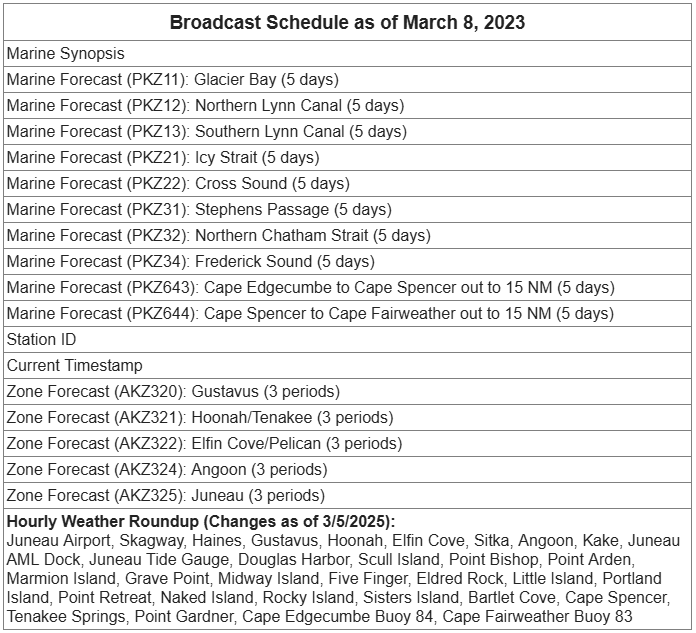 | Broadcast Schedule as of March 8, 2023 |
|---|
| Marine Synopsis |
| Marine Forecast (PKZ11): Glacier Bay (5 days) |
| Marine Forecast (PKZ12): Northern Lynn Canal (5 days) |
| Marine Forecast (PKZ13): Southern Lynn Canal (5 days) |
| Marine Forecast (PKZ21): Icy Strait (5 days) |
| Marine Forecast (PKZ22): Cross Sound (5 days) |
| Marine Forecast (PKZ31): Stephens Passage (5 days) |
| Marine Forecast (PKZ32): Northern Chatham Strait (5 days) |
| Marine Forecast (PKZ34): Frederick Sound (5 days) |
| Marine Forecast (PKZ643): Cape Edgecumbe to Cape Spencer out to 15 NM (5 days) |
| Marine Forecast (PKZ644): Cape Spencer to Cape Fairweather out to 15 NM (5 days) |
| Station ID |
| Current Timestamp |
| Zone Forecast (AKZ320): Gustavus (3 periods) |
| Zone Forecast (AKZ321): Hoonah/Tenakee (3 periods) |
| Zone Forecast (AKZ322): Elfin Cove/Pelican (3 periods) |
| Zone Forecast (AKZ324): Angoon (3 periods) |
| Zone Forecast (AKZ325): Juneau (3 periods) |
| **Hourly Weather Roundup (Changes as of 3/5/2025):** Juneau Airport, Skagway, Haines, Gustavus, Hoonah, Elfin Cove, Sitka, Angoon, Kake, Juneau AML Dock, Juneau Tide Gauge, Douglas Harbor, Scull Island, Point Bishop, Point Arden, Marmion Island, Grave Point, Midway Island, Five Finger, Eldred Rock, Little Island, Portland Island, Point Retreat, Naked Island, Rocky Island, Sisters Island, Bartlet Cove, Cape Spencer, Tenakee Springs, Point Gardner, Cape Edgecumbe Buoy 84, Cape Fairweather Buoy 83 |